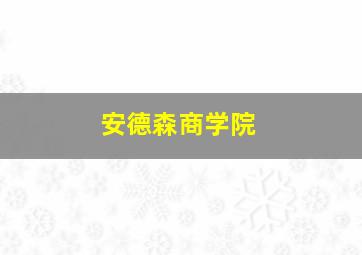 安德森商学院